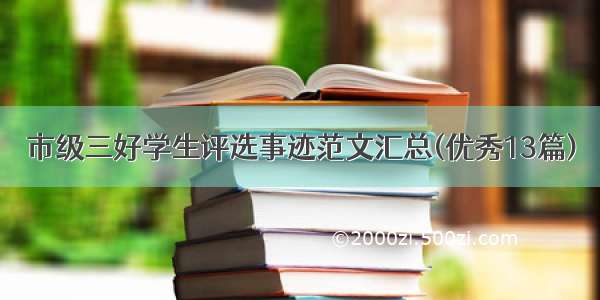 市级三好学生评选事迹范文汇总(优秀13篇)

©2000zi.500zi.com